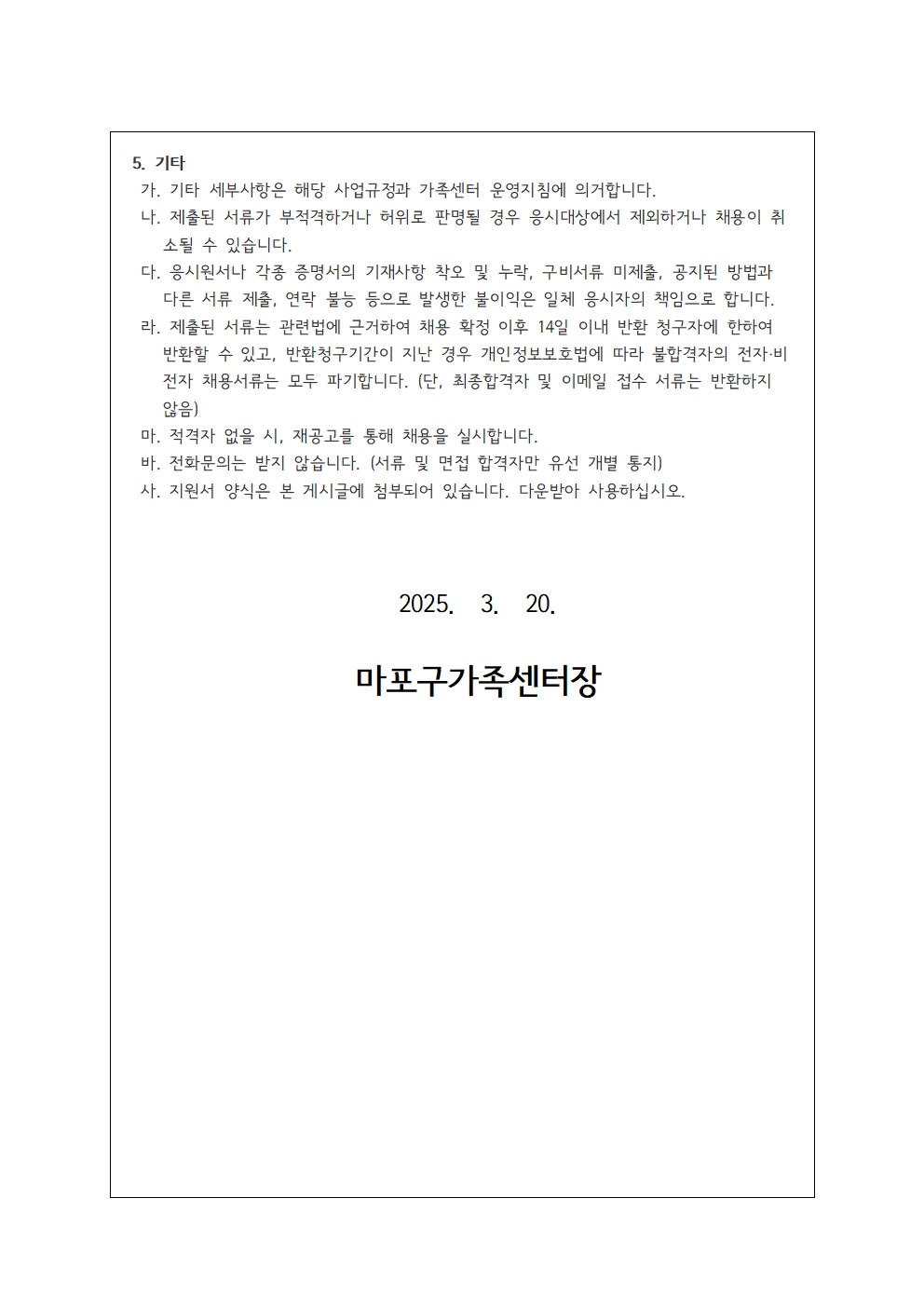 5. 기타

가. 기타 세부사항은 해당 사업규정과 가족센터 운영지침에 의거합니다.

나. 제출된 서류가 부적격하거나 허위로 판명될 경우 응시대상에서 제외하거나 채용이 취소될 수 있습니다.

다. 응시원서나 각종 증명서의 기재사항 착오 및 누락, 구비서류 미제출, 공지된 방법과 다른 서류 제출, 연락 불능 등으로 발생한 불이익은 일체 응시자의 책임으로 합니다.

라. 제출된 서류는 관련법에 근거하여 채용 확정 이후 14일 이내 반환 청구자에 한하여 반환할 수 있고, 반환청구기간이 지난 경우 개인정보보호법에 따라 불합격자의 전자·비전자 채용서류는 모두 파기합니다. (단, 최종합격자 및 이메일 접수 서류는 반환하지 않음)

마. 적격자 없을 시, 재공고를 통해 채용을 실시합니다.

바. 전화문의는 받지 않습니다. (서류 및 면접 합격자만 유선 개별 통지)

사. 지원서 양식은 본 게시글에 첨부되어 있습니다. 다운받아 사용하십시오.

2025. 3. 20.

마포구가족센터장